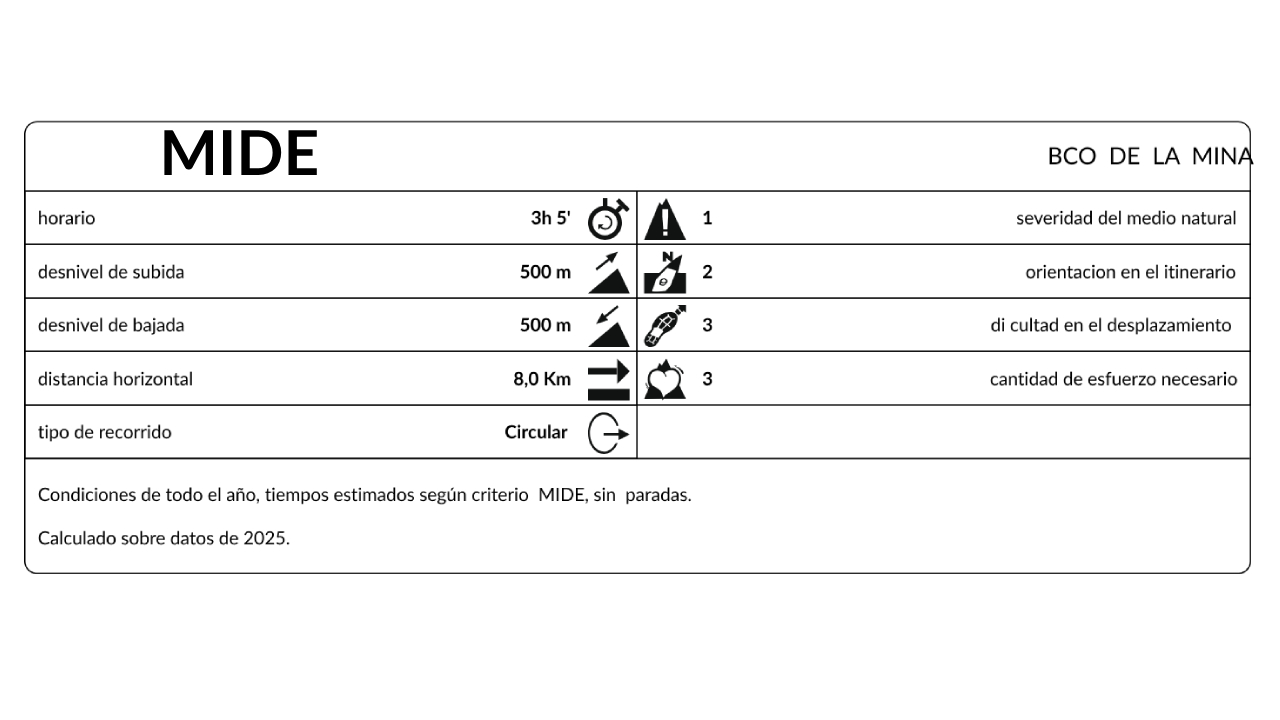 MIDE

BCO DE LA MINA

| horario | 3h 5' | 1 | severidad del medio natural |
|---|---|---|---|
| desnivel de subida | 500 m | 2 | orientacion en el itinerario |
| desnivel de bajada | 500 m | 3 | di cultad en el desplazamiento |
| distancia horizontal | 8,0 Km | 3 | cantidad de esfuerzo necesario |
| tipo de recorrido | Circular | | |

Condiciones de todo el año, tiempos estimados según criterio MIDE, sin paradas.

Calculado sobre datos de 2025.